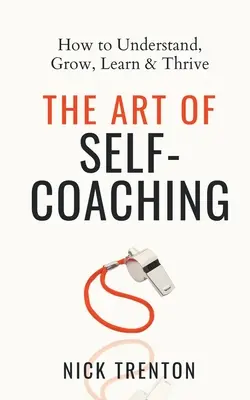 How to Understand, Grow, Learn & Thrive

THE ART OF SELF-COACHING

NICK TRENTON